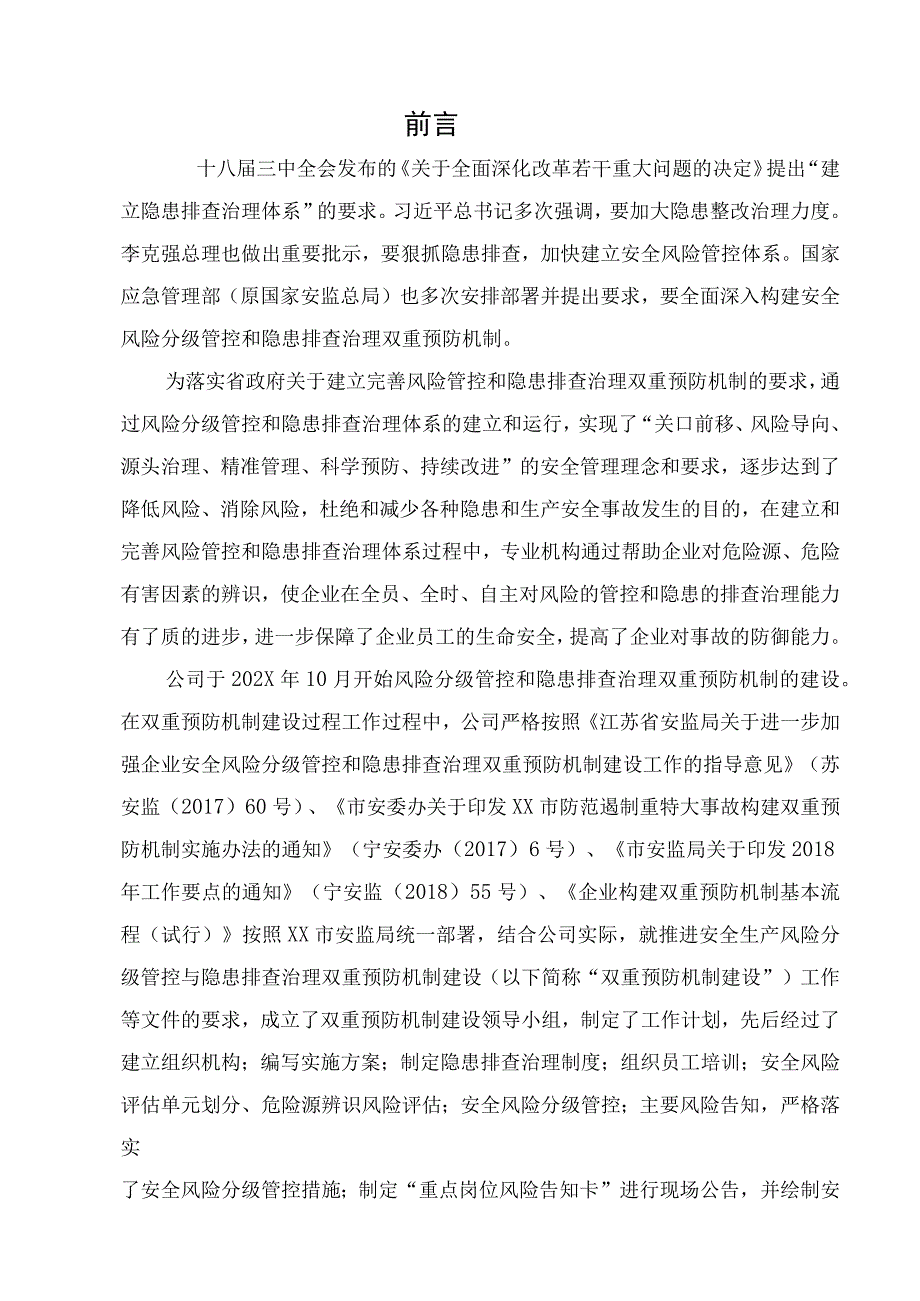 前言

十八届三中全会发布的《关于全面深化改革若干重大问题的决定》提出“建立隐患排查治理体系”的要求。习近平总书记多次强调，要加大隐患整改治理力度。李克强总理也做出重要批示，要狠抓隐患排查，加快建立安全风险管控体系。国家应急管理部（原国家安监总局）也多次安排部署并提出要求，要全面深入构建安全风险分级管控和隐患排查治理双重预防机制。

为落实省政府关于建立完善风险管控和隐患排查治理双重预防机制的要求，通过风险分级管控和隐患排查治理体系的建立和运行，实现了“关口前移、风险导向、源头治理、精准管理、科学预防、持续改进”的安全管理理念和要求，逐步达到了降低风险、消除风险，杜绝和减少各种隐患和生产安全事故发生的目的，在建立和完善风险管控和隐患排查治理体系过程中，专业机构通过帮助企业对危险源、危险有害因素的辨识，使企业在全员、全时、自主对风险的管控和隐患的排查治理能力有了质的进步，进一步保障了企业员工的生命安全，提高了企业对事故的防御能力。

公司于202X年10月开始风险分级管控和隐患排查治理双重预防机制的建设。在双重预防机制建设过程工作过程中，公司严格按照《江苏省安监局关于进一步加强企业安全风险分级管控和隐患排查治理双重预防机制建设工作的指导意见》（苏安监（2017）60号）、《市安委办关于印发XX市防范遏制重特大事故构建双重预防机制实施办法的通知》（宁安委办（2017）6号）、《市安监局关于印发2018年工作要点的通知》（宁安监（2018）55号）、《企业构建双重预防机制基本流程（试行）》按照XX市安监局统一部署，结合公司实际，就推进安全生产风险分级管控与隐患排查治理双重预防机制建设（以下简称“双重预防机制建设”）工作等文件的要求，成立了双重预防机制建设领导小组，制定了工作计划，先后经过了建立组织机构；编写实施方案；制定隐患排查治理制度；组织员工培训；安全风险评估单元划分、危险源辨识风险评估；安全风险分级管控；主要风险告知，严格落实

了安全风险分级管控措施；制定“重点岗位风险告知卡”进行现场公告，并绘制安